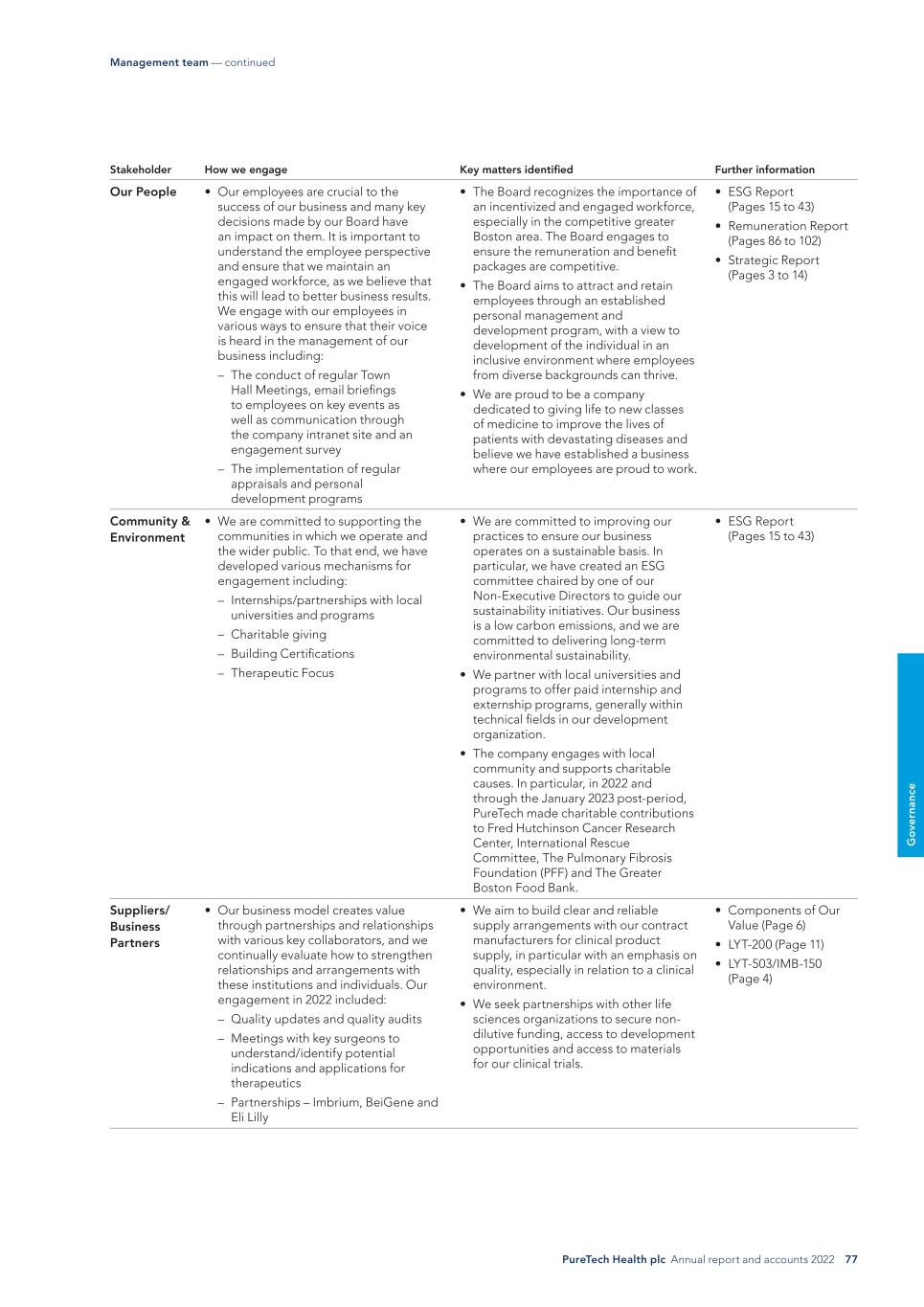 Management team — continued

| Stakeholder | How we engage | Key matters identified | Further information |
|---|---|---|---|
| Our People | • Our employees are crucial to the success of our business and many key decisions made by our Board have an impact on them. It is important to understand the employee perspective and ensure that we maintain an engaged workforce, as we believe that this will lead to better business results. We engage with our employees in various ways to ensure that their voice is heard in the management of our business including: – The conduct of regular Town Hall Meetings, email briefings to employees on key events as well as communication through the company intranet site and an engagement survey – The implementation of regular appraisals and personal development programs | • The Board recognizes the importance of an incentivized and engaged workforce, especially in the competitive greater Boston area. The Board engages to ensure the remuneration and benefit packages are competitive. • The Board aims to attract and retain employees through an established personal management and development program, with a view to development of the individual in an inclusive environment where employees from diverse backgrounds can thrive. • We are proud to be a company dedicated to giving life to new classes of medicine to improve the lives of patients with devastating diseases and believe we have established a business where our employees are proud to work. | • ESG Report (Pages 15 to 43) • Remuneration Report (Pages 86 to 102) • Strategic Report (Pages 3 to 14) |
| Community & Environment | • We are committed to supporting the communities in which we operate and the wider public. To that end, we have developed various mechanisms for engagement including: – Internships/partnerships with local universities and programs – Charitable giving – Building Certifications – Therapeutic Focus | • We are committed to improving our practices to ensure our business operates on a sustainable basis. In particular, we have created an ESG committee chaired by one of our Non-Executive Directors to guide our sustainability initiatives. Our business is a low carbon emissions, and we are committed to delivering long-term environmental sustainability. • We partner with local universities and programs to offer paid internship and externship programs, generally within technical fields in our development organization. • The company engages with local community and supports charitable causes. In particular, in 2022 and through the January 2023 post-period, PureTech made charitable contributions to Fred Hutchinson Cancer Research Center, International Rescue Committee, The Pulmonary Fibrosis Foundation (PFF) and The Greater Boston Food Bank. | • ESG Report (Pages 15 to 43) |
| Suppliers/ Business Partners | • Our business model creates value through partnerships and relationships with various key collaborators, and we continually evaluate how to strengthen relationships and arrangements with these institutions and individuals. Our engagement in 2022 included: – Quality updates and quality audits – Meetings with key surgeons to understand/identify potential indications and applications for therapeutics – Partnerships – Imbrium, BeiGene and Eli Lilly | • We aim to build clear and reliable supply arrangements with our contract manufacturers for clinical product supply, in particular with an emphasis on quality, especially in relation to a clinical environment. • We seek partnerships with other life sciences organizations to secure non-dilutive funding, access to development opportunities and access to materials for our clinical trials. | • Components of Our Value (Page 6) • LYT-200 (Page 11) • LYT-503/IMB-150 (Page 4) |

Governance

PureTech Health plc Annual report and accounts 2022 77